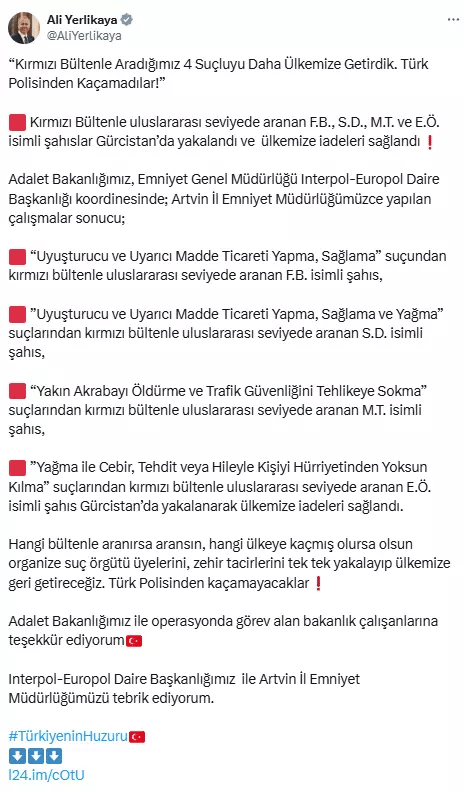 Ali Yerlikaya
@AliYerlikaya

“Kırmızı Bültenle Aradığımız 4 Suçluyu Daha Ülkemize Getirdik. Türk Polisinden Kaçamadılar!”

🟥 Kırmızı Bültenle uluslararası seviyede aranan F.B., S.D., M.T. ve E.Ö. isimli şahıslar Gürcistan’da yakalandı ve ülkemize iadeleri sağlandı ❗

Adalet Bakanlığımız, Emniyet Genel Müdürlüğü Interpol-Europol Daire Başkanlığı koordinesinde; Artvin İl Emniyet Müdürlüğümüzce yapılan çalışmalar sonucu;

🟥 “Uyuşturucu ve Uyarıcı Madde Ticareti Yapma, Sağlama” suçundan kırmızı bültenle uluslararası seviyede aranan F.B. isimli şahıs,

🟥 ”Uyuşturucu ve Uyarıcı Madde Ticareti Yapma, Sağlama ve Yağma” suçlarından kırmızı bültenle uluslararası seviyede aranan S.D. isimli şahıs,

🟥 “Yakın Akrabayı Öldürme ve Trafik Güvenliğini Tehlikeye Sokma” suçlarından kırmızı bültenle uluslararası seviyede aranan M.T. isimli şahıs,

🟥 ”Yağma ile Cebir, Tehdit veya Hileyle Kişiyi Hürriyetinden Yoksun Kılma” suçlarından kırmızı bültenle uluslararası seviyede aranan E.Ö. isimli şahıs Gürcistan’da yakalanarak ülkemize iadeleri sağlandı.

Hangi bültenle aranırsa aransın, hangi ülkeye kaçmış olursa olsun organize suç örgütü üyelerini, zehir tacirlerini tek tek yakalayıp ülkemize geri getireceğiz. Türk Polisinden kaçamayacaklar ❗

Adalet Bakanlığımız ile operasyonda görev alan bakanlık çalışanlarına teşekkür ediyorum🇹🇷

Interpol-Europol Daire Başkanlığımız ile Artvin İl Emniyet Müdürlüğümüzü tebrik ediyorum.

#TürkiyeninHuzuru🇹🇷
⬇️⬇️⬇️
l24.im/cOtU